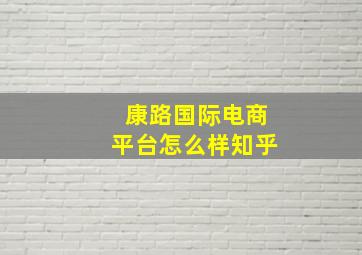 康路国际电商
平台怎么样知乎